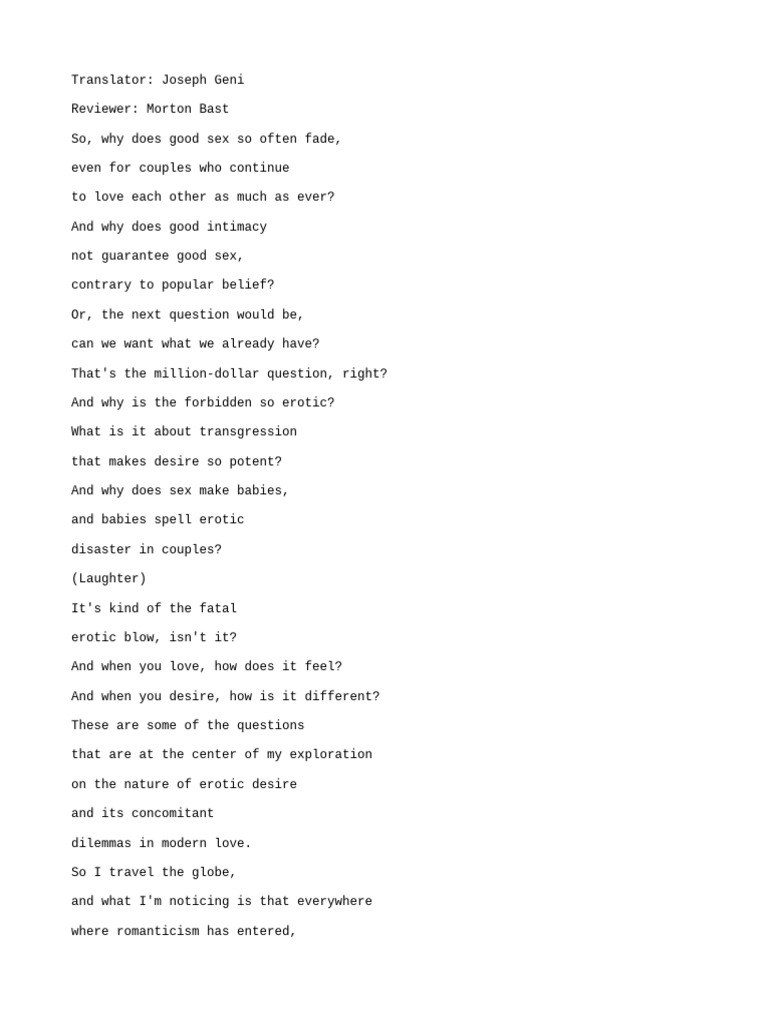 Translator: Joseph Geni

Reviewer: Morton Bast

So, why does good sex so often fade,

even for couples who continue

to love each other as much as ever?

And why does good intimacy

not guarantee good sex,

contrary to popular belief?

Or, the next question would be,

can we want what we already have?

That's the million-dollar question, right?

And why is the forbidden so erotic?

What is it about transgression

that makes desire so potent?

And why does sex make babies,

and babies spell erotic

disaster in couples?

(Laughter)

It's kind of the fatal

erotic blow, isn't it?

And when you love, how does it feel?

And when you desire, how is it different?

These are some of the questions

that are at the center of my exploration

on the nature of erotic desire

and its concomitant

dilemmas in modern love.

So I travel the globe,

and what I'm noticing is that everywhere

where romanticism has entered,